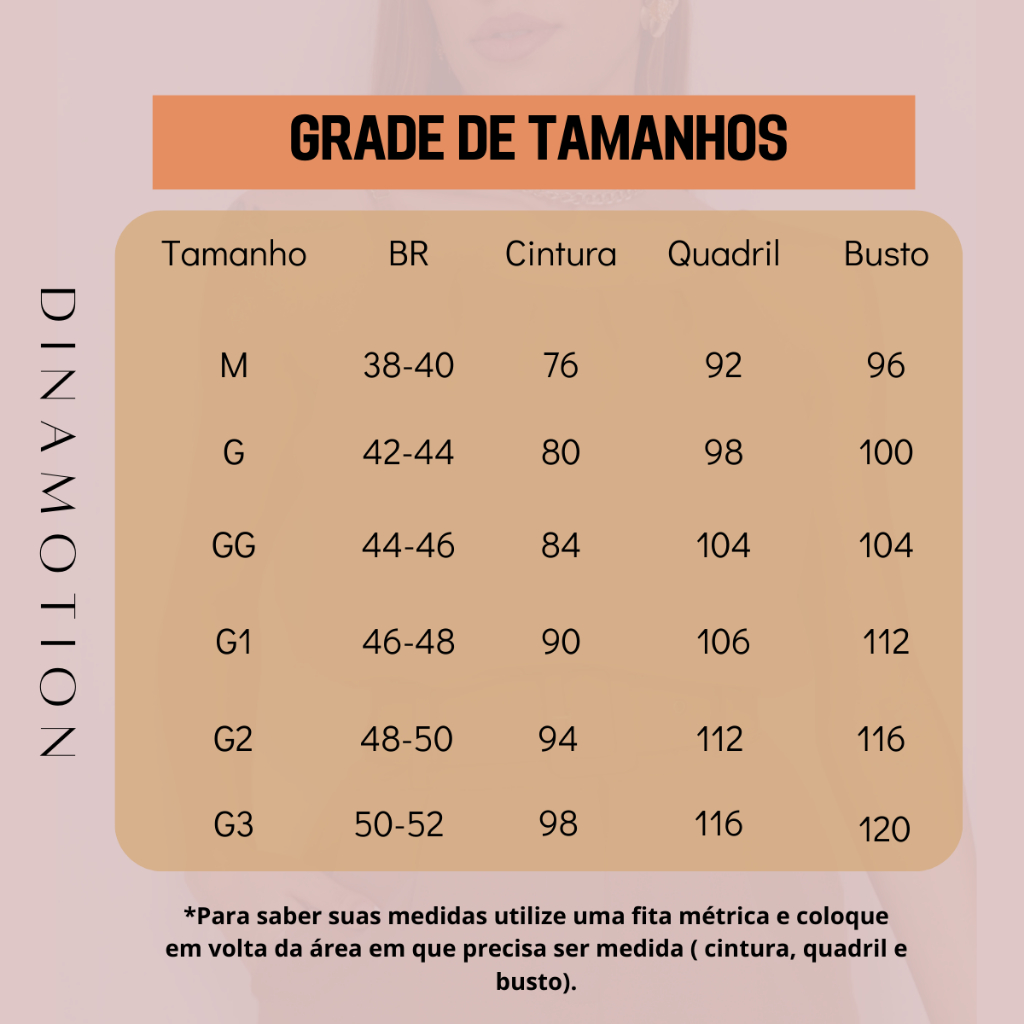 GRADE DE TAMANHOS

DINAMOTION

| Tamanho | BR | Cintura | Quadril | Busto |
|---|---|---|---|---|
| M | 38-40 | 76 | 92 | 96 |
| G | 42-44 | 80 | 98 | 100 |
| GG | 44-46 | 84 | 104 | 104 |
| G1 | 46-48 | 90 | 106 | 112 |
| G2 | 48-50 | 94 | 112 | 116 |
| G3 | 50-52 | 98 | 116 | 120 |

*Para saber suas medidas utilize uma fita métrica e coloque em volta da área em que precisa ser medida ( cintura, quadril e busto).